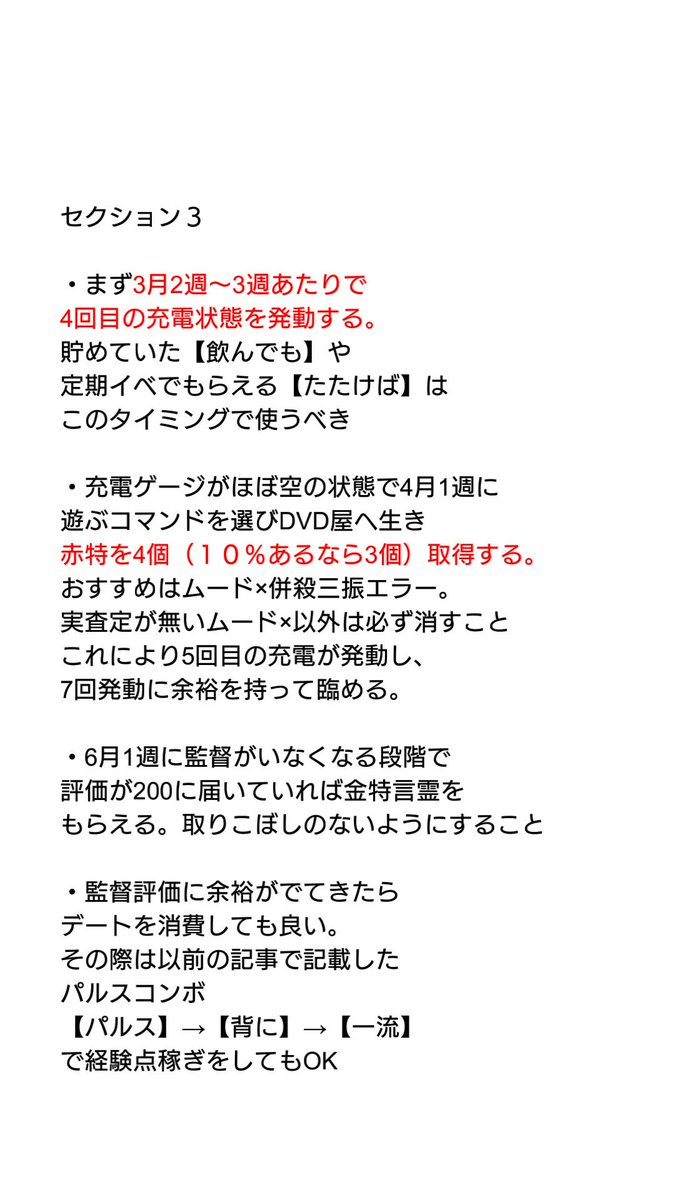 セクション３

・まず3月2週〜3週あたりで
4回目の充電状態を発動する。
貯めていた【飲んでも】や
定期イベでもらえる【たたけば】は
このタイミングで使うべき

・充電ゲージがほぼ空の状態で4月1週に
遊ぶコマンドを選びDVD屋へ生き
赤特を4個（１０％あるなら3個）取得する。
おすすめはムード×併殺三振エラー。
実査定が無いムード×以外は必ず消すこと
これにより5回目の充電が発動し、
7回発動に余裕を持って臨める。

・6月1週に監督がいなくなる段階で
評価が200に届いていれば金特言霊を
もらえる。取りこぼしのないようにすること

・監督評価に余裕がでてきたら
デートを消費しても良い。
その際は以前の記事で記載した
パルスコンボ
【パルス】→【背に】→【一流】
で経験点稼ぎをしてもOK